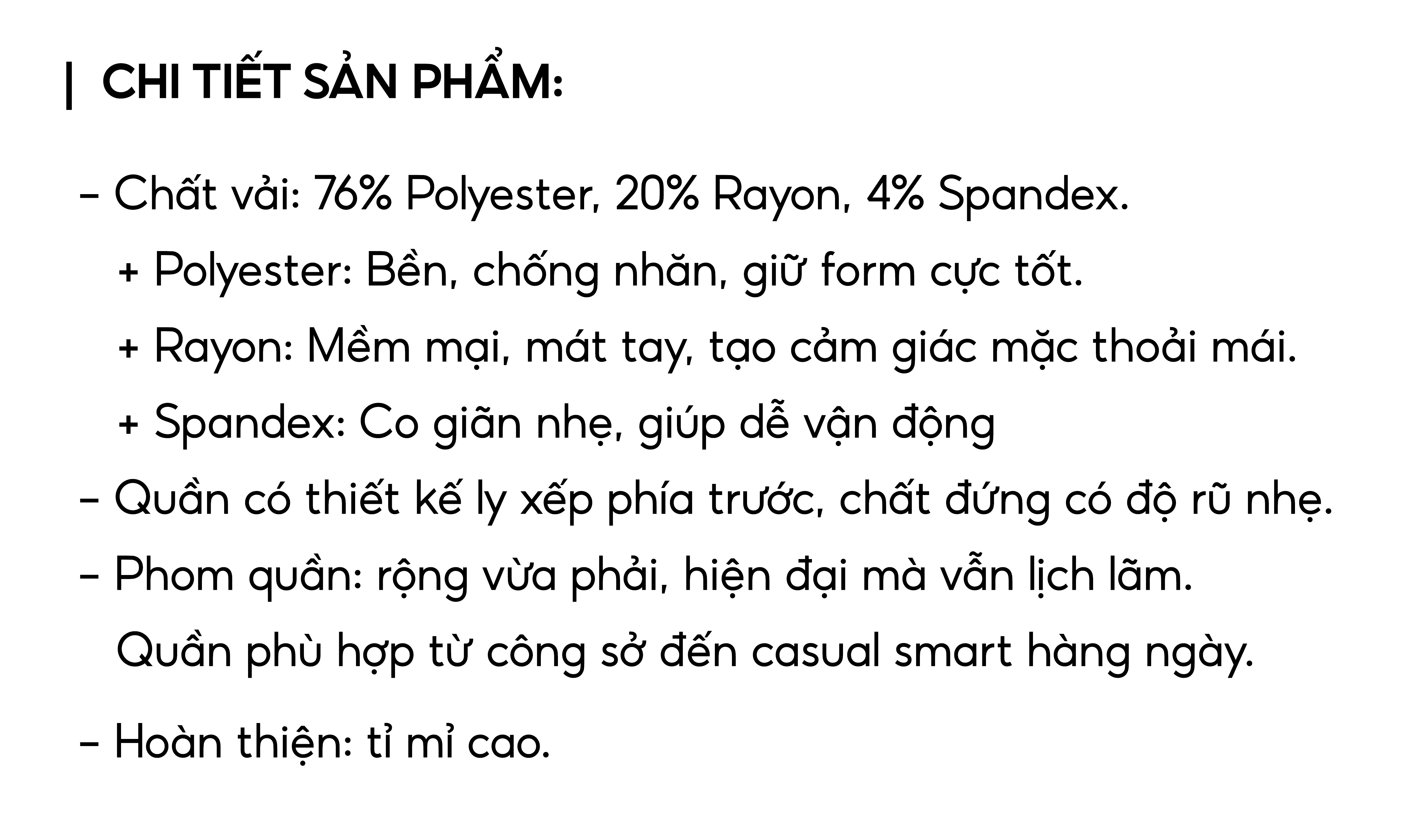 | CHI TIẾT SẢN PHẨM:

- Chất vải: 76% Polyester, 20% Rayon, 4% Spandex.
+ Polyester: Bền, chống nhăn, giữ form cực tốt.
+ Rayon: Mềm mại, mát tay, tạo cảm giác mặc thoải mái.
+ Spandex: Co giãn nhẹ, giúp dễ vận động
- Quần có thiết kế ly xếp phía trước, chất đứng có độ rũ nhẹ.
- Phom quần: rộng vừa phải, hiện đại mà vẫn lịch lãm.
Quần phù hợp từ công sở đến casual smart hàng ngày.

- Hoàn thiện: tỉ mỉ cao.